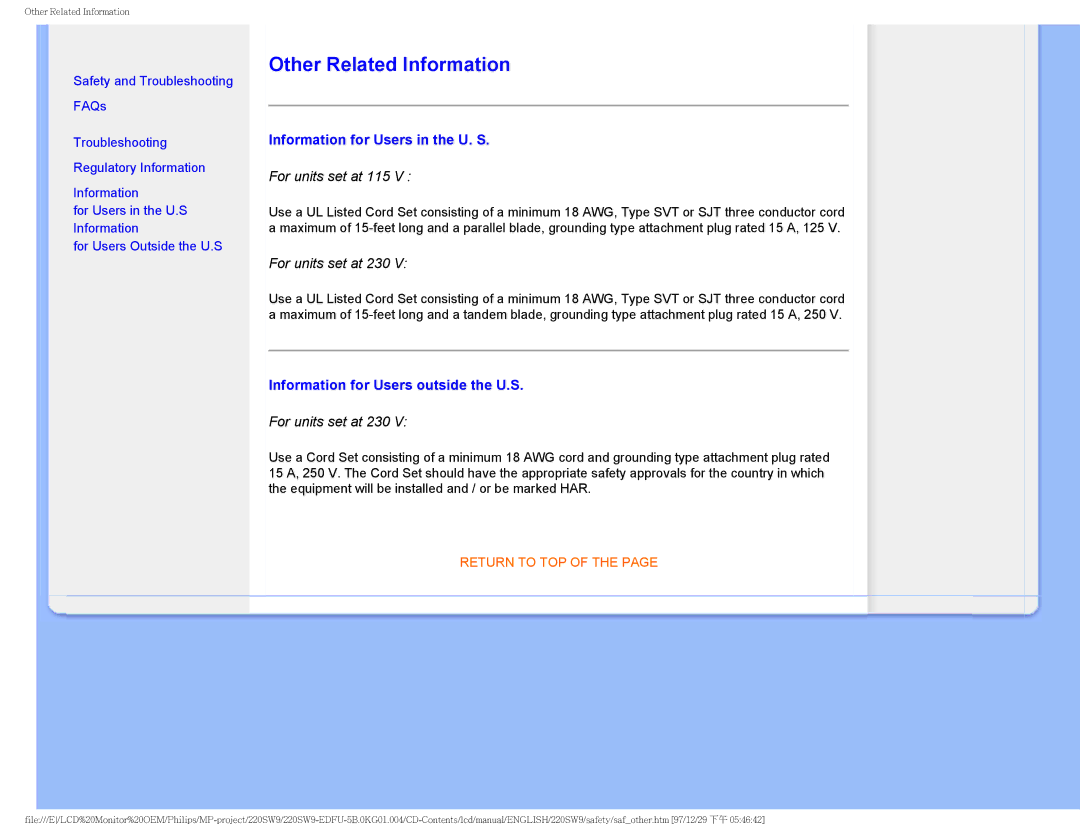 Other Related Information

Safety and Troubleshooting

FAQs

Troubleshooting

Regulatory Information

Information
for Users in the U.S

Information
for Users Outside the U.S

Other Related Information

Information for Users in the U. S.

For units set at 115 V :

Use a UL Listed Cord Set consisting of a minimum 18 AWG, Type SVT or SJT three conductor cord a maximum of 15-feet long and a parallel blade, grounding type attachment plug rated 15 A, 125 V.

For units set at 230 V:

Use a UL Listed Cord Set consisting of a minimum 18 AWG, Type SVT or SJT three conductor cord a maximum of 15-feet long and a tandem blade, grounding type attachment plug rated 15 A, 250 V.

Information for Users outside the U.S.

For units set at 230 V:

Use a Cord Set consisting of a minimum 18 AWG cord and grounding type attachment plug rated 15 A, 250 V. The Cord Set should have the appropriate safety approvals for the country in which the equipment will be installed and / or be marked HAR.

RETURN TO TOP OF THE PAGE

file:///E|/LCD%20Monitor%20OEM/Philips/MP-project/220SW9/220SW9-EDFU-5B.0KG01.004/CD-Contents/lcd/manual/ENGLISH/220SW9/safety/saf_other.htm [97/12/29 下午 05:46:42]